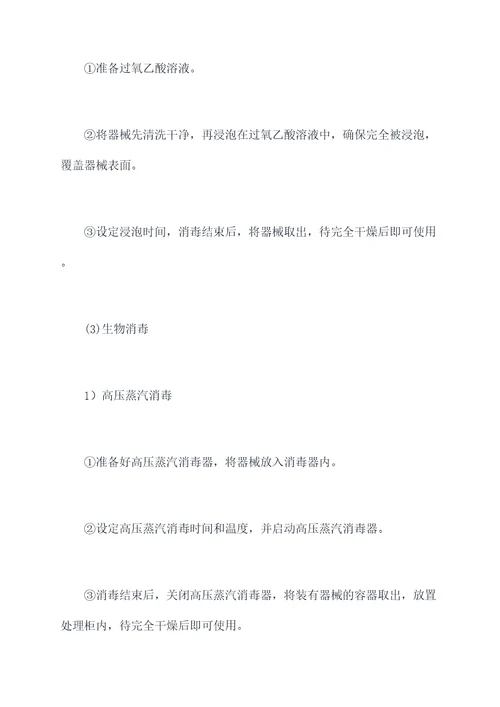 ①准备过氧乙酸溶液。

②将器械先清洗干净，再浸泡在过氧乙酸溶液中，确保完全被浸泡，覆盖器械表面。

③设定浸泡时间，消毒结束后，将器械取出，待完全干燥后即可使用。

(3)生物消毒

1）高压蒸汽消毒

①准备好高压蒸汽消毒器，将器械放入消毒器内。

②设定高压蒸汽消毒时间和温度，并启动高压蒸汽消毒器。

③消毒结束后，关闭高压蒸汽消毒器，将装有器械的容器取出，放置处理柜内，待完全干燥后即可使用。